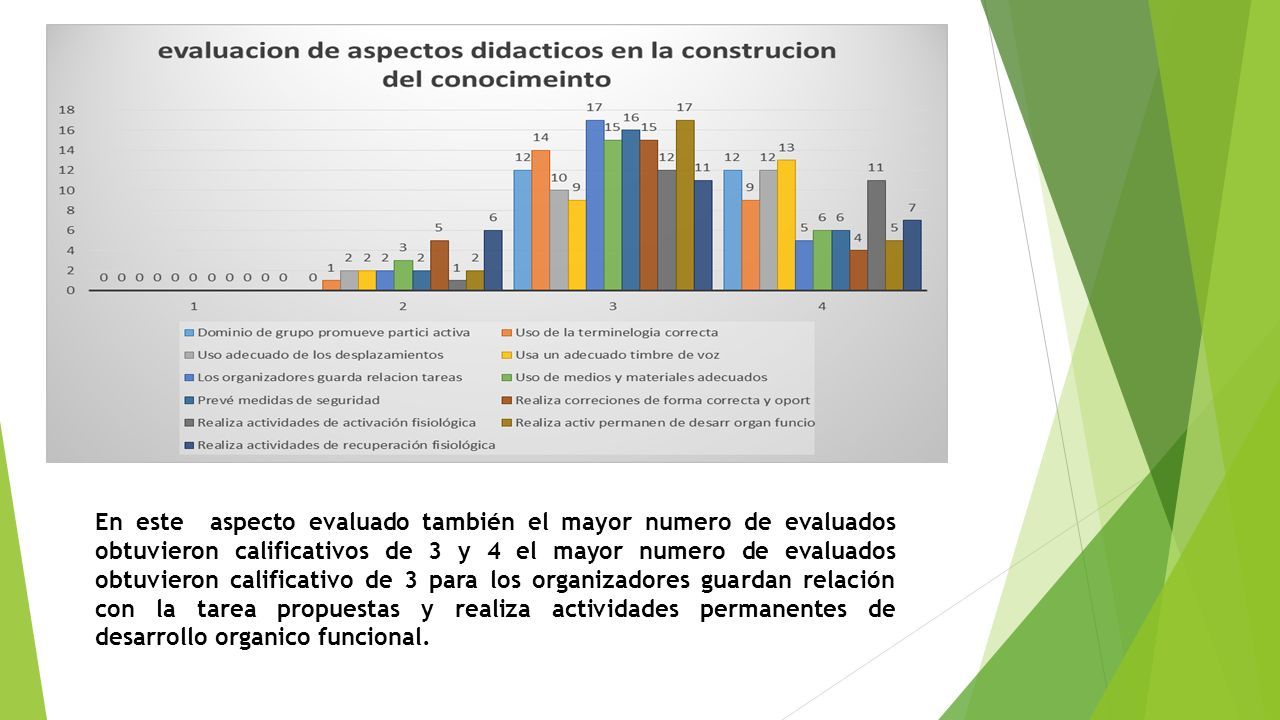 evaluacion de aspectos didacticos en la construcion del conocimeinto

18
16
14
12
10
8
6
4
2
0

0 0 0 0 0 0 0 0 0 0 0

0 1 2 2 2 3 2 5 1 2 6

12 14 10 9 17 15 16 15 12 17 11

12 9 12 13 5 6 6 4 11 5 7

1
2
3
4

Dominio de grupo promueve partici activa
Uso de la terminelogia correcta
Uso adecuado de los desplazamientos
Usa un adecuado timbre de voz
Los organizadores guarda relacion tareas
Uso de medios y materiales adecuados
Prevé medidas de seguridad
Realiza correciones de forma correcta y oport
Realiza actividades de activación fisiológica
Realiza activ permanen de desarr organ funcio
Realiza actividades de recuperación fisiológica

En este aspecto evaluado también el mayor numero de evaluados obtuvieron calificativos de 3 y 4 el mayor numero de evaluados obtuvieron calificativo de 3 para los organizadores guardan relación con la tarea propuestas y realiza actividades permanentes de desarrollo organico funcional.